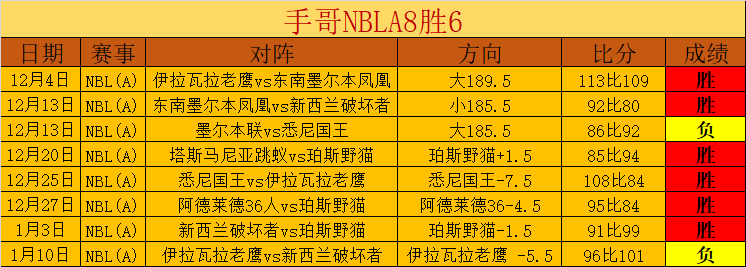 手哥NBLA8胜6

| 日期 | 赛事 | 对阵 | 方向 | 比分 | 成绩 |
|---|---|---|---|---|---|
| 12月4日 | NBL(A) | 伊拉瓦拉老鹰vs东南墨尔本凤凰 | 大189.5 | 113比109 | 胜 |
| 12月13日 | NBL(A) | 东南墨尔本凤凰vs新西兰破坏者 | 小185.5 | 92比80 | 胜 |
| 12月13日 | NBL(A) | 墨尔本联vs悉尼国王 | 大185.5 | 86比92 | 负 |
| 12月20日 | NBL(A) | 塔斯马尼亚跳蚁vs珀斯野猫 | 珀斯野猫+1.5 | 85比94 | 胜 |
| 12月25日 | NBL(A) | 悉尼国王vs伊拉瓦拉老鹰 | 悉尼国王-7.5 | 108比84 | 胜 |
| 12月27日 | NBL(A) | 阿德莱德36人vs珀斯野猫 | 阿德莱德36-4.5 | 95比84 | 胜 |
| 1月3日 | NBL(A) | 新西兰破坏者vs珀斯野猫 | 珀斯野猫-1.5 | 91比99 | 胜 |
| 1月10日 | NBL(A) | 伊拉瓦拉老鹰vs新西兰破坏者 | 伊拉瓦拉老鹰 -5.5 | 96比101 | 负 |